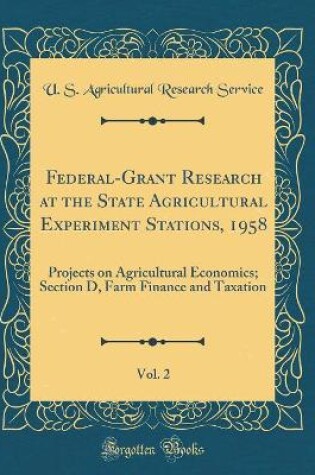 U. S. Agricultural Research Service

Federal-Grant Research at the State Agricultural Experiment Stations, 1958

Projects on Agricultural Economics; Section D, Farm Finance and Taxation

Vol. 2

Forgotten Books